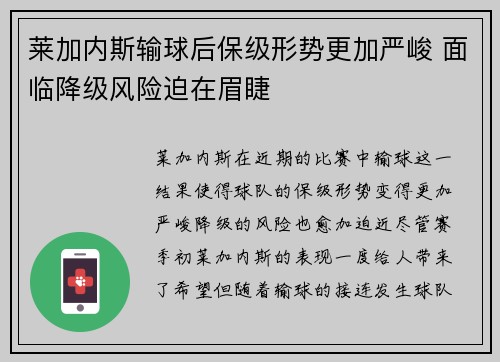 莱加内斯输球后保级形势更加严峻 面临降级风险迫在眉睫

莱加内斯在近期的比赛中输球这一结果使得球队的保级形势变得更加严峻降级的风险也愈加迫近尽管赛季初莱加内斯的表现一度给人带来了希望但随着输球的接连发生球队